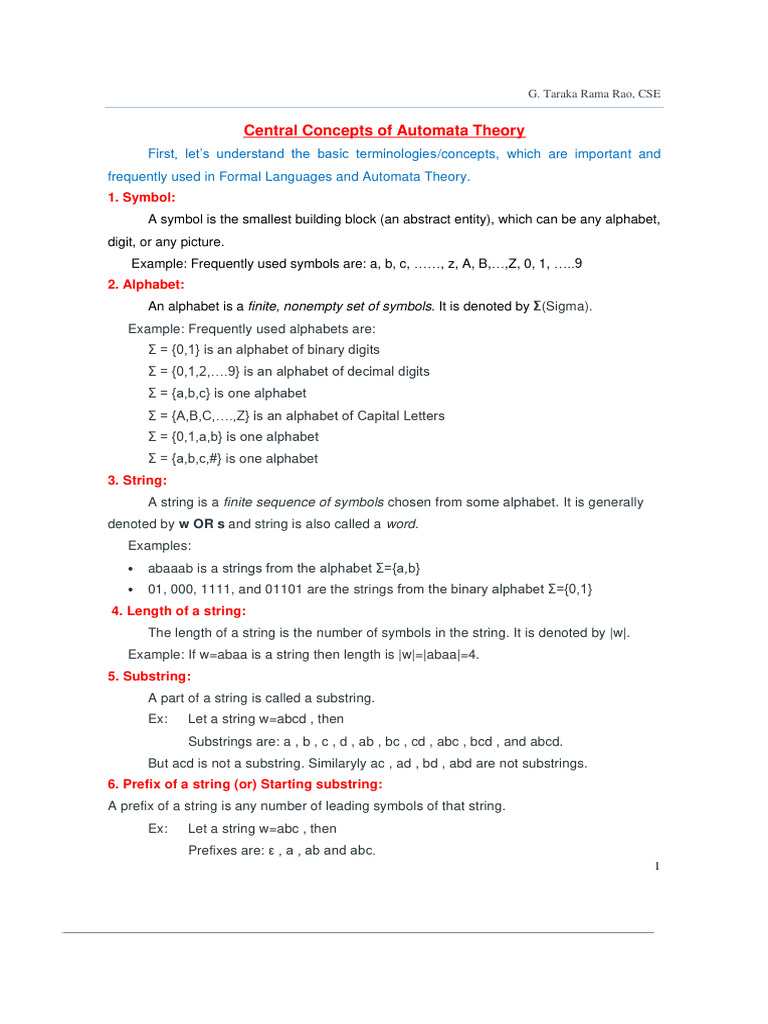 G. Taraka Rama Rao, CSE

Central Concepts of Automata Theory

First, let's understand the basic terminologies/concepts, which are important and frequently used in Formal Languages and Automata Theory.

1. Symbol:

A symbol is the smallest building block (an abstract entity), which can be any alphabet, digit, or any picture.

Example: Frequently used symbols are: a, b, c, ……, z, A, B,…,Z, 0, 1, …..9

2. Alphabet:

An alphabet is a finite, nonempty set of symbols. It is denoted by Σ(Sigma).

Example: Frequently used alphabets are:

Σ = {0,1} is an alphabet of binary digits

Σ = {0,1,2,….9} is an alphabet of decimal digits

Σ = {a,b,c} is one alphabet

Σ = {A,B,C,….,Z} is an alphabet of Capital Letters

Σ = {0,1,a,b} is one alphabet

Σ = {a,b,c,#} is one alphabet

3. String:

A string is a finite sequence of symbols chosen from some alphabet. It is generally denoted by w OR s and string is also called a word.

Examples:

• abaaab is a strings from the alphabet Σ={a,b}
• 01, 000, 1111, and 01101 are the strings from the binary alphabet Σ={0,1}

4. Length of a string:

The length of a string is the number of symbols in the string. It is denoted by |w|.

Example: If w=abaa is a string then length is |w|=|abaa|=4.

5. Substring:

A part of a string is called a substring.

Ex: Let a string w=abcd , then

Substrings are: a , b , c , d , ab , bc , cd , abc , bcd , and abcd.

But acd is not a substring. Similaryly ac , ad , bd , abd are not substrings.

6. Prefix of a string (or) Starting substring:

A prefix of a string is any number of leading symbols of that string.

Ex: Let a string w=abc , then

Prefixes are: ε , a , ab and abc.

1